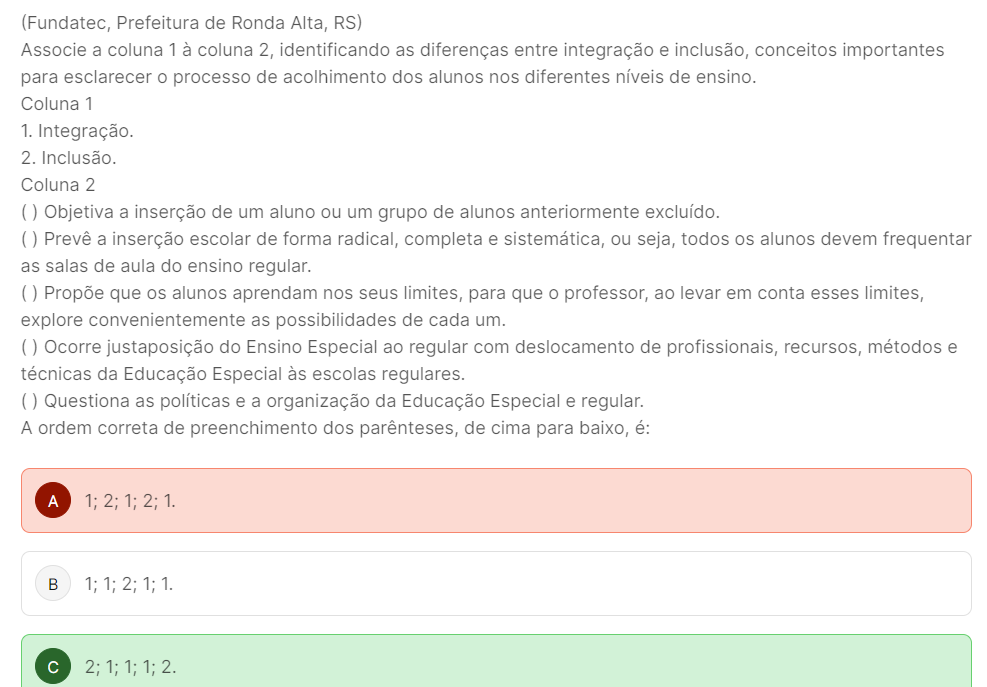 (Fundatec, Prefeitura de Ronda Alta, RS)
Associe a coluna 1 à coluna 2, identificando as diferenças entre integração e inclusão, conceitos importantes para esclarecer o processo de acolhimento dos alunos nos diferentes níveis de ensino.
Coluna 1
1. Integração.
2. Inclusão.
Coluna 2
( ) Objetiva a inserção de um aluno ou um grupo de alunos anteriormente excluído.
( ) Prevê a inserção escolar de forma radical, completa e sistemática, ou seja, todos os alunos devem frequentar as salas de aula do ensino regular.
( ) Propõe que os alunos aprendam nos seus limites, para que o professor, ao levar em conta esses limites, explore convenientemente as possibilidades de cada um.
( ) Ocorre justaposição do Ensino Especial ao regular com deslocamento de profissionais, recursos, métodos e técnicas da Educação Especial às escolas regulares.
( ) Questiona as políticas e a organização da Educação Especial e regular.
A ordem correta de preenchimento dos parênteses, de cima para baixo, é:

A 1; 2; 1; 2; 1.

B 1; 1; 2; 1; 1.

C 2; 1; 1; 1; 2.